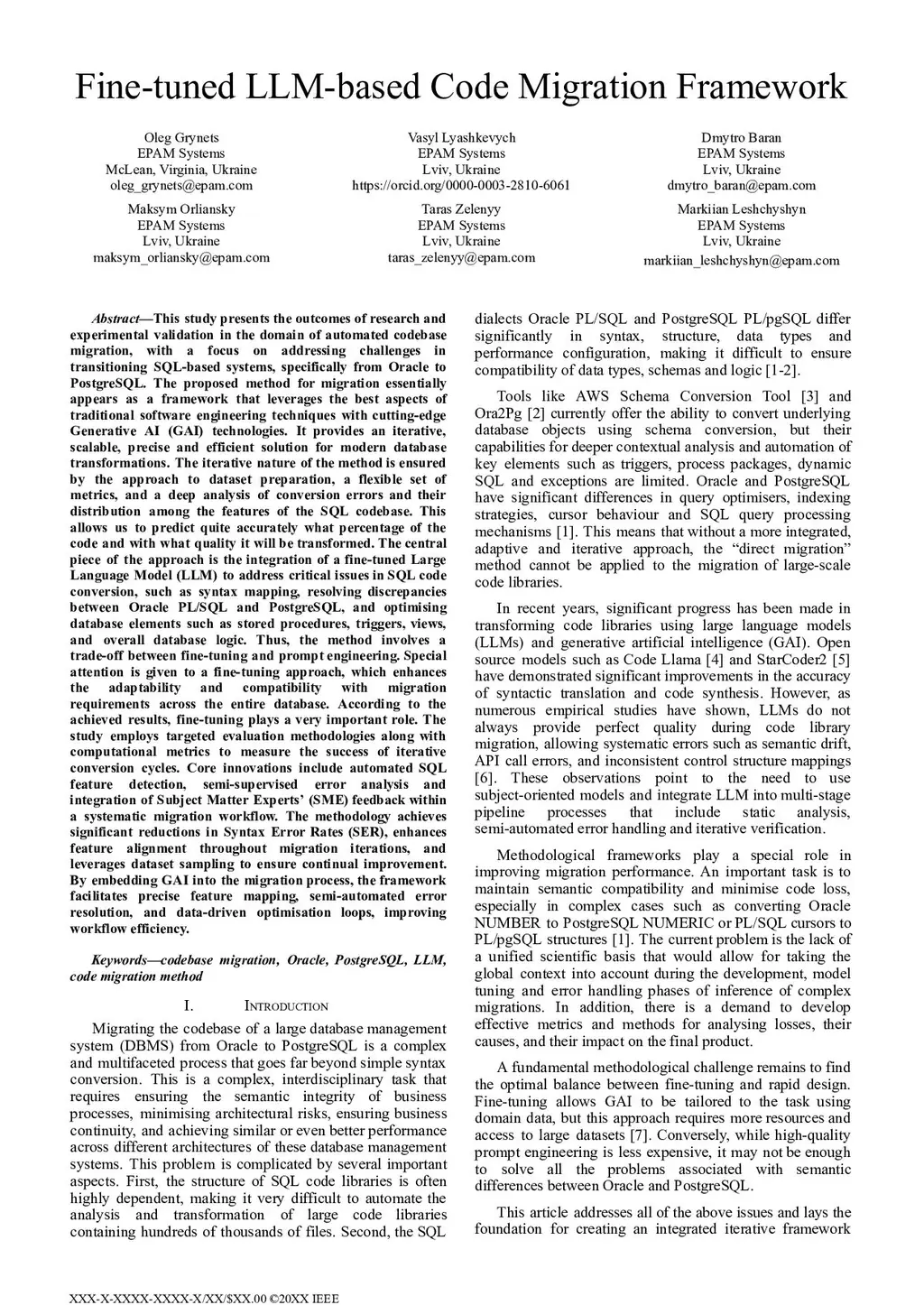 Fine-tuned LLM-based Code Migration Framework

Oleg Grynets
EPAM Systems
McLean, Virginia, Ukraine
oleg_grynets@epam.com

Vasyl Lyashkevych
EPAM Systems
Lviv, Ukraine
https://orcid.org/0000-0003-2810-6061

Dmytro Baran
EPAM Systems
Lviv, Ukraine
dmytro_baran@epam.com

Maksym Orliansky
EPAM Systems
Lviv, Ukraine
maksym_orliansky@epam.com

Taras Zelenyy
EPAM Systems
Lviv, Ukraine
taras_zelenyy@epam.com

Markiian Leshchyshyn
EPAM Systems
Lviv, Ukraine
markiian_leshchyshyn@epam.com

Abstract—This study presents the outcomes of research and experimental validation in the domain of automated codebase migration, with a focus on addressing challenges in transitioning SQL-based systems, specifically from Oracle to PostgreSQL. The proposed method for migration essentially appears as a framework that leverages the best aspects of traditional software engineering techniques with cutting-edge Generative AI (GAI) technologies. It provides an iterative, scalable, precise and efficient solution for modern database transformations. The iterative nature of the method is ensured by the approach to dataset preparation, a flexible set of metrics, and a deep analysis of conversion errors and their distribution among the features of the SQL codebase. This allows us to predict quite accurately what percentage of the code and with what quality it will be transformed. The central piece of the approach is the integration of a fine-tuned Large Language Model (LLM) to address critical issues in SQL code conversion, such as syntax mapping, resolving discrepancies between Oracle PL/SQL and PostgreSQL, and optimising database elements such as stored procedures, triggers, views, and overall database logic. Thus, the method involves a trade-off between fine-tuning and prompt engineering. Special attention is given to a fine-tuning approach, which enhances the adaptability and compatibility with migration requirements across the entire database. According to the achieved results, fine-tuning plays a very important role. The study employs targeted evaluation methodologies along with computational metrics to measure the success of iterative conversion cycles. Core innovations include automated SQL feature detection, semi-supervised error analysis and integration of Subject Matter Experts' (SME) feedback within a systematic migration workflow. The methodology achieves significant reductions in Syntax Error Rates (SER), enhances feature alignment throughout migration iterations, and leverages dataset sampling to ensure continual improvement. By embedding GAI into the migration process, the framework facilitates precise feature mapping, semi-automated error resolution, and data-driven optimisation loops, improving workflow efficiency.

Keywords—codebase migration, Oracle, PostgreSQL, LLM, code migration method

I. INTRODUCTION

Migrating the codebase of a large database management system (DBMS) from Oracle to PostgreSQL is a complex and multifaceted process that goes far beyond simple syntax conversion. This is a complex, interdisciplinary task that requires ensuring the semantic integrity of business processes, minimising architectural risks, ensuring business continuity, and achieving similar or even better performance across different architectures of these database management systems. This problem is complicated by several important aspects. First, the structure of SQL code libraries is often highly dependent, making it very difficult to automate the analysis and transformation of large code libraries containing hundreds of thousands of files. Second, the SQL dialects Oracle PL/SQL and PostgreSQL PL/pgSQL differ significantly in syntax, structure, data types and performance configuration, making it difficult to ensure compatibility of data types, schemas and logic [1-2].

Tools like AWS Schema Conversion Tool [3] and Ora2Pg [2] currently offer the ability to convert underlying database objects using schema conversion, but their capabilities for deeper contextual analysis and automation of key elements such as triggers, process packages, dynamic SQL and exceptions are limited. Oracle and PostgreSQL have significant differences in query optimisers, indexing strategies, cursor behaviour and SQL query processing mechanisms [1]. This means that without a more integrated, adaptive and iterative approach, the "direct migration" method cannot be applied to the migration of large-scale code libraries.

In recent years, significant progress has been made in transforming code libraries using large language models (LLMs) and generative artificial intelligence (GAI). Open source models such as Code Llama [4] and StarCoder2 [5] have demonstrated significant improvements in the accuracy of syntactic translation and code synthesis. However, as numerous empirical studies have shown, LLMs do not always provide perfect quality during code library migration, allowing systematic errors such as semantic drift, API call errors, and inconsistent control structure mappings [6]. These observations point to the need to use subject-oriented models and integrate LLM into multi-stage pipeline processes that include static analysis, semi-automated error handling and iterative verification.

Methodological frameworks play a special role in improving migration performance. An important task is to maintain semantic compatibility and minimise code loss, especially in complex cases such as converting Oracle NUMBER to PostgreSQL NUMERIC or PL/SQL cursors to PL/pgSQL structures [1]. The current problem is the lack of a unified scientific basis that would allow for taking the global context into account during the development, model tuning and error handling phases of inference of complex migrations. In addition, there is a demand to develop effective metrics and methods for analysing losses, their causes, and their impact on the final product.

A fundamental methodological challenge remains to find the optimal balance between fine-tuning and rapid design. Fine-tuning allows GAI to be tailored to the task using domain data, but this approach requires more resources and access to large datasets [7]. Conversely, while high-quality prompt engineering is less expensive, it may not be enough to solve all the problems associated with semantic differences between Oracle and PostgreSQL.

This article addresses all of the above issues and lays the foundation for creating an integrated iterative framework

XXX-X-XXXX-XXXX-X/XX/$XX.00 ©20XX IEEE